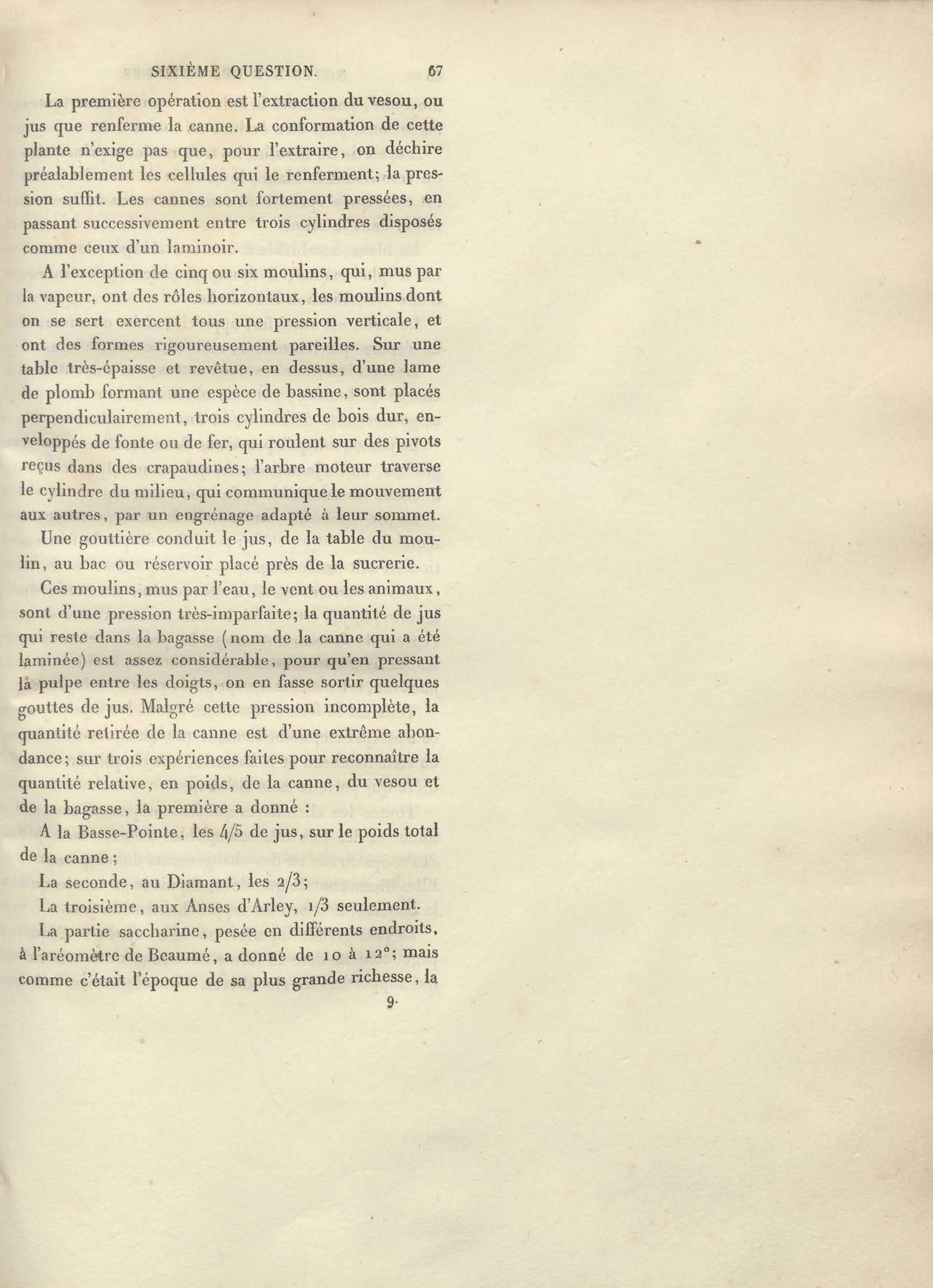 SIXIÈME QUESTION. 67

La première opération est l'extraction du vesou, ou jus que renferme la canne. La conformation de cette plante n'exige pas que, pour l'extraire, on déchire préalablement les cellules qui le renferment; la pression suffit. Les cannes sont fortement pressées, en passant successivement entre trois cylindres disposés comme ceux d'un laminoir.

A l'exception de cinq ou six moulins, qui, mus par la vapeur, ont des rôles horizontaux, les moulins dont on se sert exercent tous une pression verticale, et ont des formes rigoureusement pareilles. Sur une table très-épaisse et revêtue, en dessus, d'une lame de plomb formant une espèce de bassine, sont placés perpendiculairement, trois cylindres de bois dur, enveloppés de fonte ou de fer, qui roulent sur des pivots reçus dans des crapaudines; l'arbre moteur traverse le cylindre du milieu, qui communique le mouvement aux autres, par un engrénage adapté à leur sommet.

Une gouttière conduit le jus, de la table du moulin, au bac ou réservoir placé près de la sucrerie.

Ces moulins, mus par l'eau, le vent ou les animaux, sont d'une pression très-imparfaite; la quantité de jus qui reste dans la bagasse (nom de la canne qui a été laminée) est assez considérable, pour qu'en pressant la pulpe entre les doigts, on en fasse sortir quelques gouttes de jus. Malgré cette pression incomplète, la quantité retirée de la canne est d'une extrême abondance; sur trois expériences faites pour reconnaître la quantité relative, en poids, de la canne, du vesou et de la bagasse, la première a donné :

A la Basse-Pointe, les 4/5 de jus, sur le poids total de la canne;

La seconde, au Diamant, les 2/3;

La troisième, aux Anses d'Arley, 1/3 seulement.

La partie saccharine, pesée en différents endroits, à l'aréomètre de Beaumé, a donné de 10 à 12°; mais comme c'était l'époque de sa plus grande richesse, la

9.